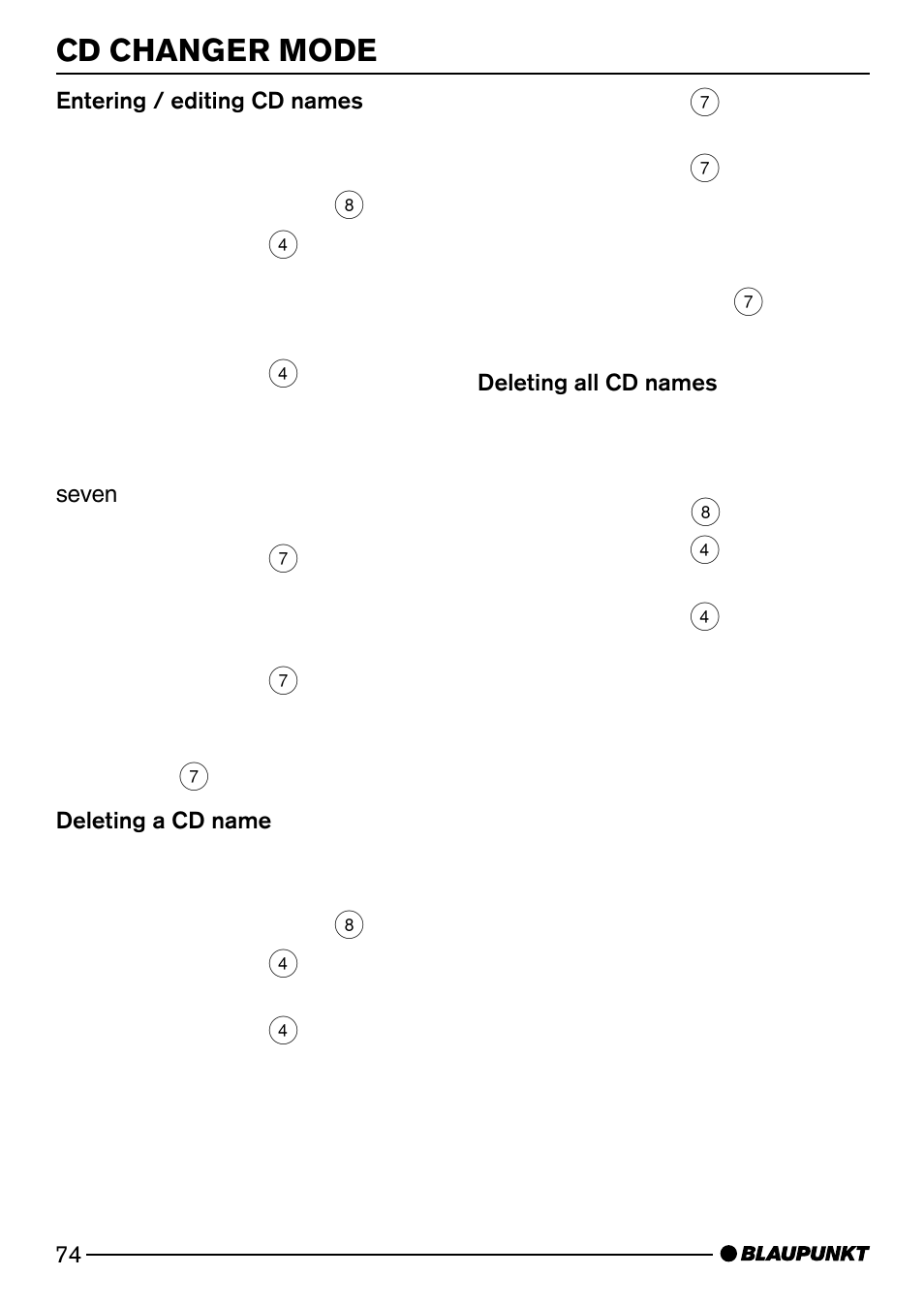 CD CHANGER MODE

Entering / editing CD names

8

4

4

seven

7

7

7

Deleting a CD name

8

4

4

7

7

7

Deleting all CD names

8

4

4

74

BLAUPUNKT